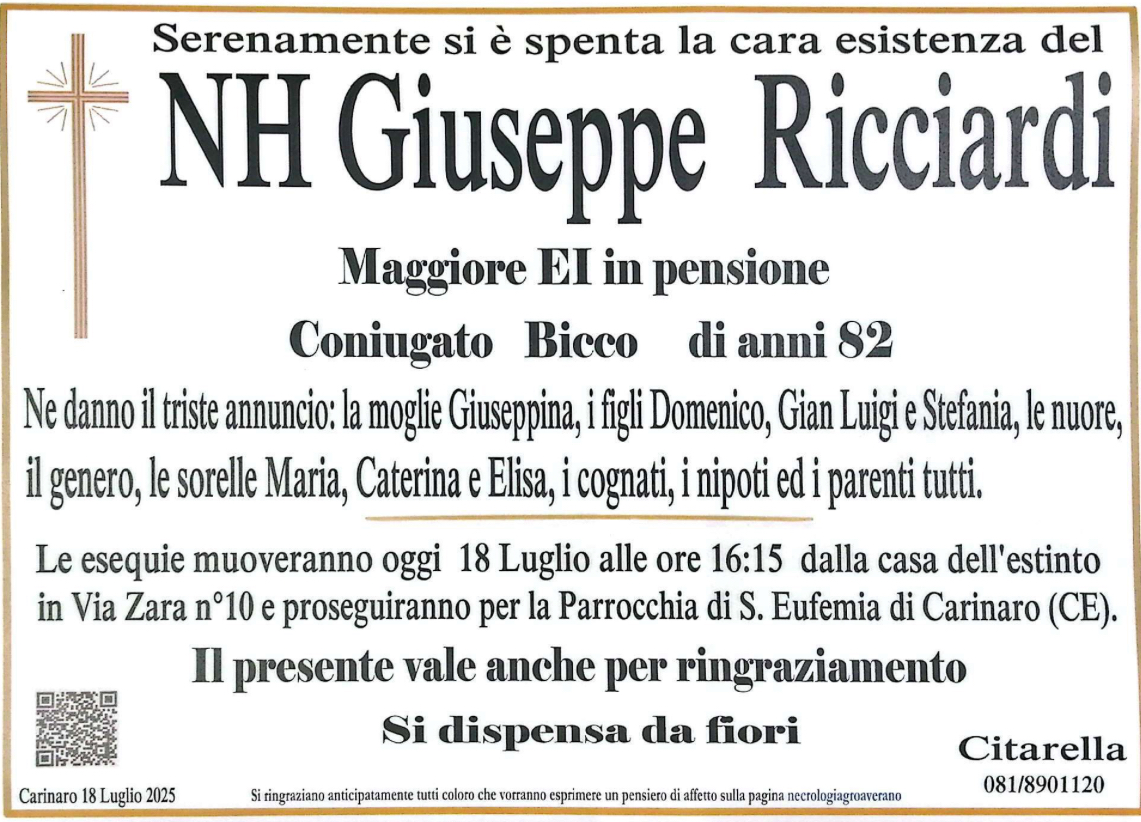 Serenamente si è spenta la cara esistenza del

NH Giuseppe Ricciardi

Maggiore EI in pensione

Coniugato Bicco di anni 82

Ne danno il triste annuncio: la moglie Giuseppina, i figli Domenico, Gian Luigi e Stefania, le nuore, il genero, le sorelle Maria, Caterina e Elisa, i cognati, i nipoti ed i parenti tutti.

Le esequie muoveranno oggi 18 Luglio alle ore 16:15 dalla casa dell'estinto in Via Zara n°10 e proseguiranno per la Parrocchia di S. Eufemia di Carinaro (CE).

Il presente vale anche per ringraziamento

Si dispensa da fiori

Citarella
081/8901120

Carinaro 18 Luglio 2025

Si ringraziano anticipatamente tutti coloro che vorranno esprimere un pensiero di affetto sulla pagina necrologiagroaverano